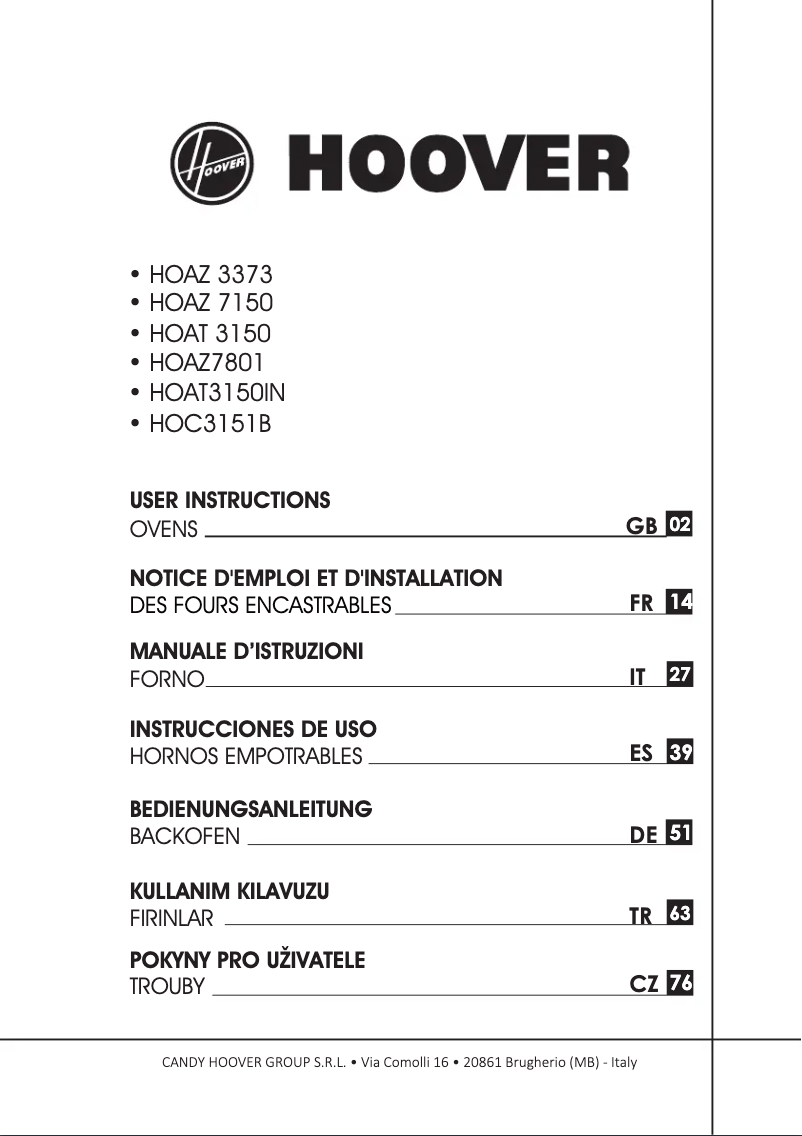 HOOVER

HOOVER

• HOAZ 3373
• HOAZ 7150
• HOAT 3150
• HOAZ7801
• HOAT3150IN
• HOC3151B

USER INSTRUCTIONS
OVENS GB 02

NOTICE D'EMPLOI ET D'INSTALLATION
DES FOURS ENCASTRABLES FR 14

MANUALE D'ISTRUZIONI
FORNO IT 27

INSTRUCCIONES DE USO
HORNOS EMPOTRABLES ES 39

BEDIENUNGSANLEITUNG
BACKOFEN DE 51

KULLANIM KILAVUZU
FIRINLAR TR 63

POKYNY PRO UŽIVATELE
TROUBY CZ 76

CANDY HOOVER GROUP S.R.L. • Via Comolli 16 • 20861 Brugherio (MB) - Italy